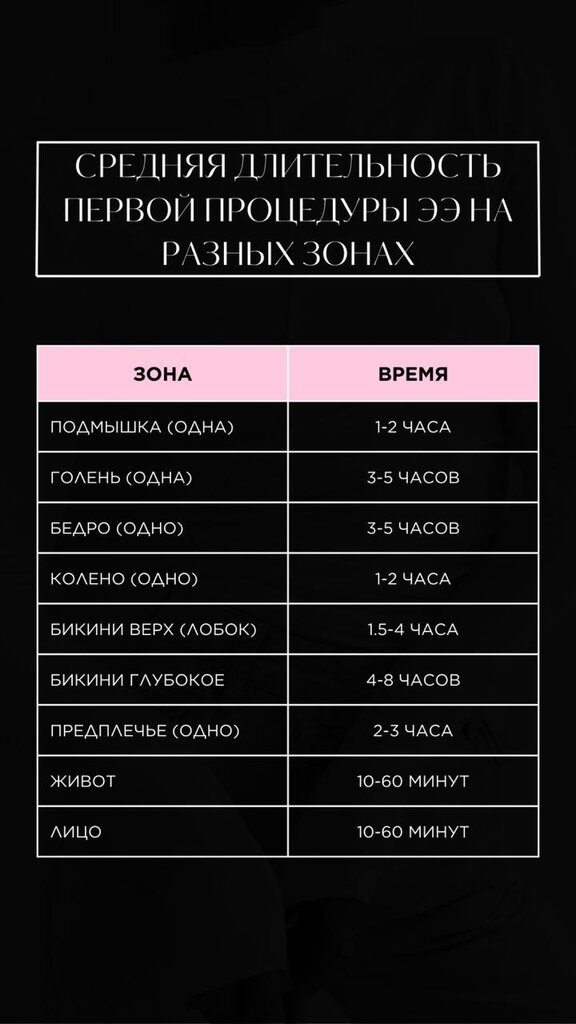 СРЕДНЯЯ ДЛИТЕЛЬНОСТЬ ПЕРВОЙ ПРОЦЕДУРЫ ЭЭ НА РАЗНЫХ ЗОНАХ

| ЗОНА | ВРЕМЯ |
|---|---|
| ПОДМЫШКА (ОДНА) | 1-2 ЧАСА |
| ГОЛЕНЬ (ОДНА) | 3-5 ЧАСОВ |
| БЕДРО (ОДНО) | 3-5 ЧАСОВ |
| КОЛЕНО (ОДНО) | 1-2 ЧАСА |
| БИКИНИ ВЕРХ (ЛОБОК) | 1.5-4 ЧАСА |
| БИКИНИ ГЛУБОКОЕ | 4-8 ЧАСОВ |
| ПРЕДПЛЕЧЬЕ (ОДНО) | 2-3 ЧАСА |
| ЖИВОТ | 10-60 МИНУТ |
| ЛИЦО | 10-60 МИНУТ |